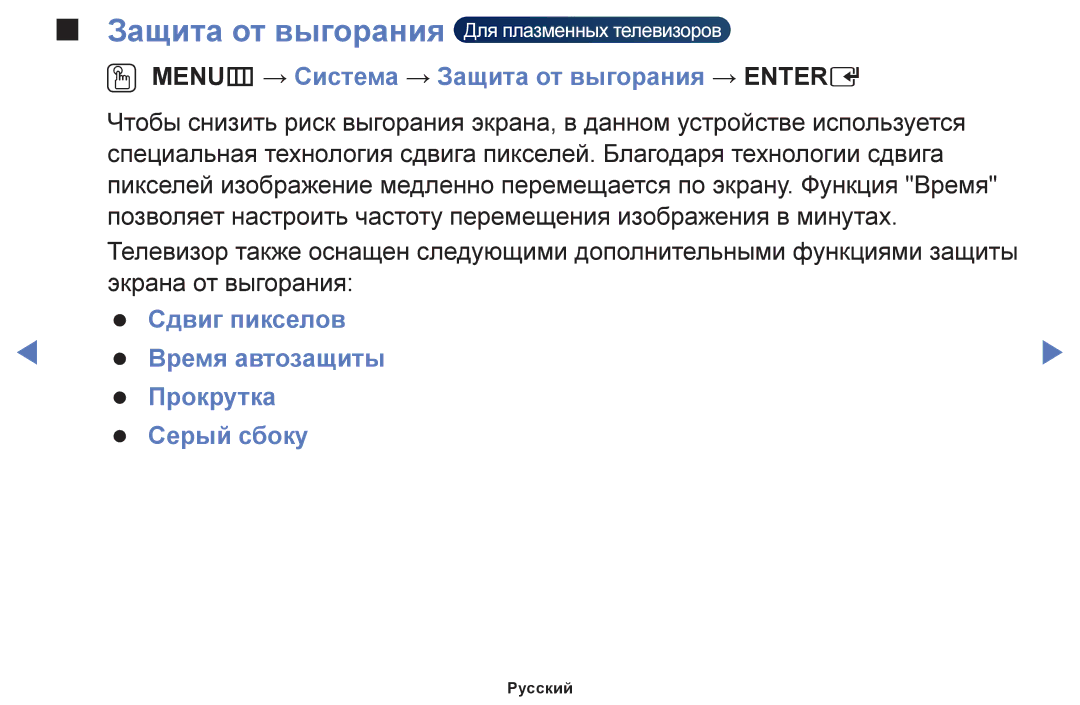 ■ Защита от выгорания Для плазменных телевизоров

MENU → Система → Защита от выгорания → ENTER

Чтобы снизить риск выгорания экрана, в данном устройстве используется специальная технология сдвига пикселей. Благодаря технологии сдвига пикселей изображение медленно перемещается по экрану. Функция "Время" позволяет настроить частоту перемещения изображения в минутах.

Телевизор также оснащен следующими дополнительными функциями защиты экрана от выгорания:

● Сдвиг пикселов
● Время автозащиты
● Прокрутка
● Серый сбоку

Русский